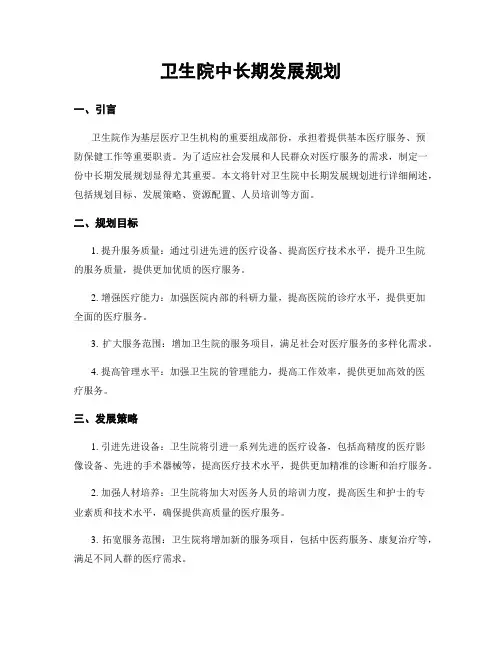 卫生院中长期发展规划

一、引言

卫生院作为基层医疗卫生机构的重要组成部份，承担着提供基本医疗服务、预防保健工作等重要职责。为了适应社会发展和人民群众对医疗服务的需求，制定一份中长期发展规划显得尤其重要。本文将针对卫生院中长期发展规划进行详细阐述，包括规划目标、发展策略、资源配置、人员培训等方面。

二、规划目标

1. 提升服务质量：通过引进先进的医疗设备、提高医疗技术水平，提升卫生院的服务质量，提供更加优质的医疗服务。

2. 增强医疗能力：加强医院内部的科研力量，提高医院的诊疗水平，提供更加全面的医疗服务。

3. 扩大服务范围：增加卫生院的服务项目，满足社会对医疗服务的多样化需求。

4. 提高管理水平：加强卫生院的管理能力，提高工作效率，提供更加高效的医疗服务。

三、发展策略

1. 引进先进设备：卫生院将引进一系列先进的医疗设备，包括高精度的医疗影像设备、先进的手术器械等，提高医疗技术水平，提供更加精准的诊断和治疗服务。

2. 加强人材培养：卫生院将加大对医务人员的培训力度，提高医生和护士的专业素质和技术水平，确保提供高质量的医疗服务。

3. 拓宽服务范围：卫生院将增加新的服务项目，包括中医药服务、康复治疗等，满足不同人群的医疗需求。